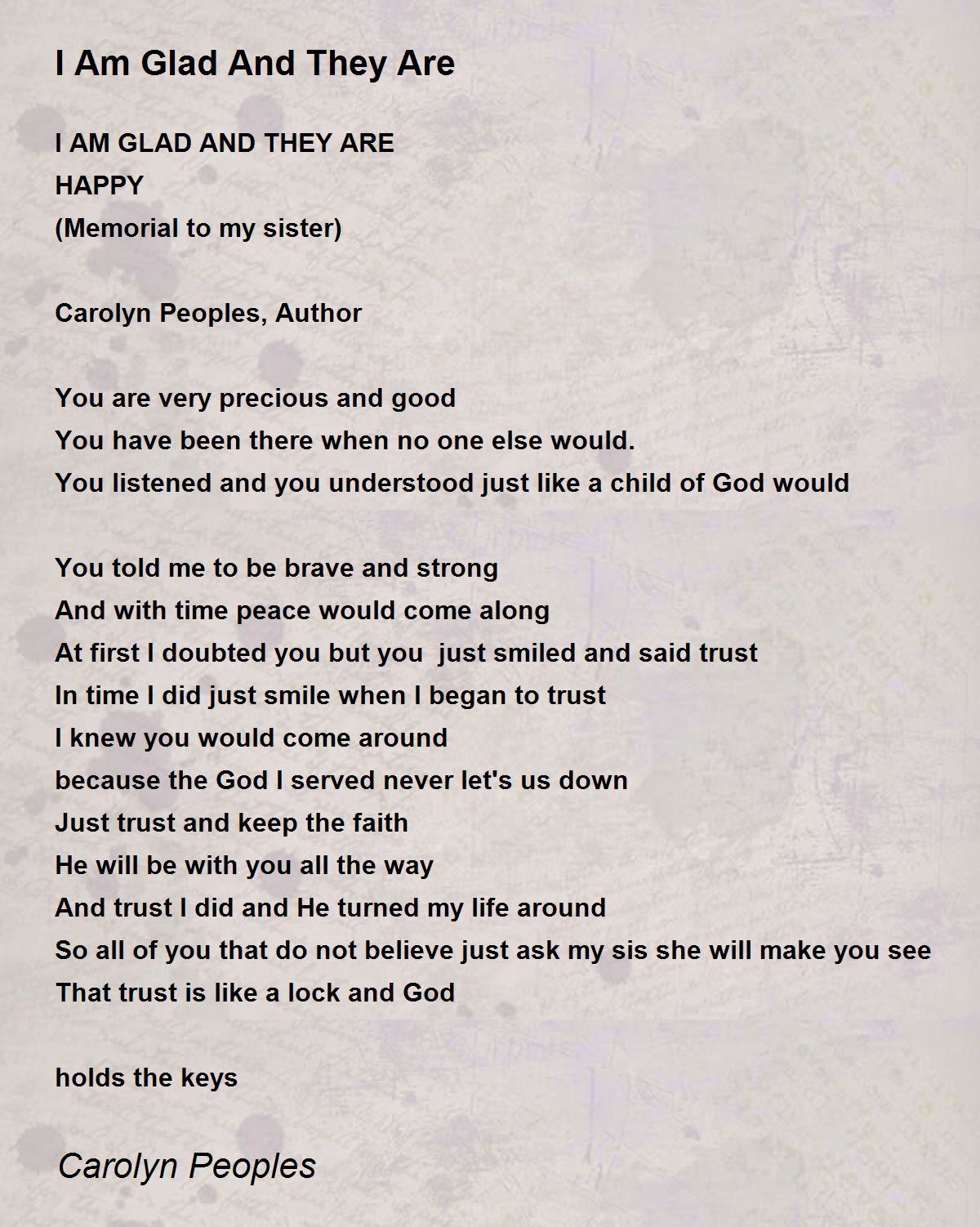 I Am Glad And They Are

I AM GLAD AND THEY ARE
HAPPY
(Memorial to my sister)

Carolyn Peoples, Author

You are very precious and good
You have been there when no one else would.
You listened and you understood just like a child of God would

You told me to be brave and strong
And with time peace would come along
At first I doubted you but you just smiled and said trust
In time I did just smile when I began to trust
I knew you would come around
because the God I served never let's us down
Just trust and keep the faith
He will be with you all the way
And trust I did and He turned my life around
So all of you that do not believe just ask my sis she will make you see
That trust is like a lock and God

holds the keys

Carolyn Peoples